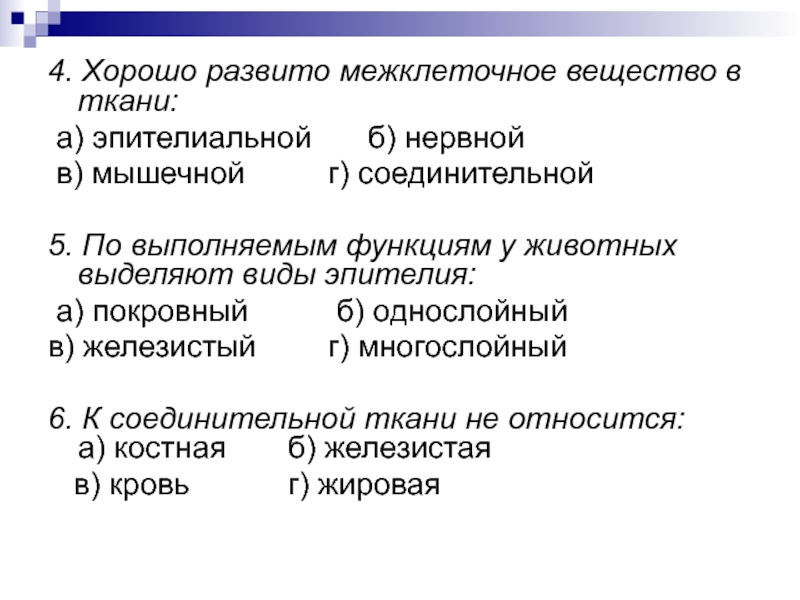 4. Хорошо развито межклеточное вещество в ткани:

а) эпителиальной б) нервной
в) мышечной г) соединительной

5. По выполняемым функциям у животных выделяют виды эпителия:

а) покровный б) однослойный
в) железистый г) многослойный

6. К соединительной ткани не относится:

а) костная б) железистая
в) кровь г) жировая